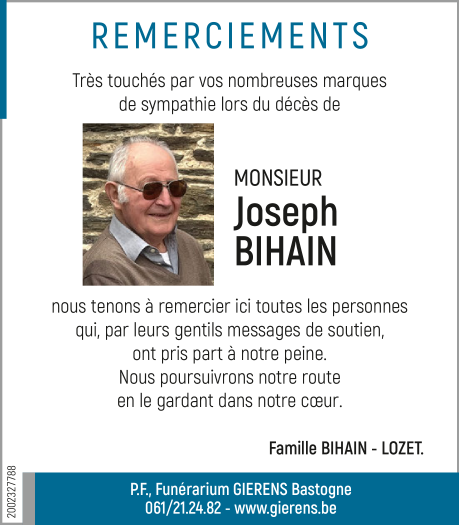 REMERCIEMENTS

Très touchés par vos nombreuses marques de sympathie lors du décès de

MONSIEUR
Joseph
BIHAIN

nous tenons à remercier ici toutes les personnes qui, par leurs gentils messages de soutien, ont pris part à notre peine.
Nous poursuivrons notre route en le gardant dans notre cœur.

Famille BIHAIN - LOZET.

2002327788

P.F., Funérarium GIERENS Bastogne
061/21.24.82 - www.gierens.be